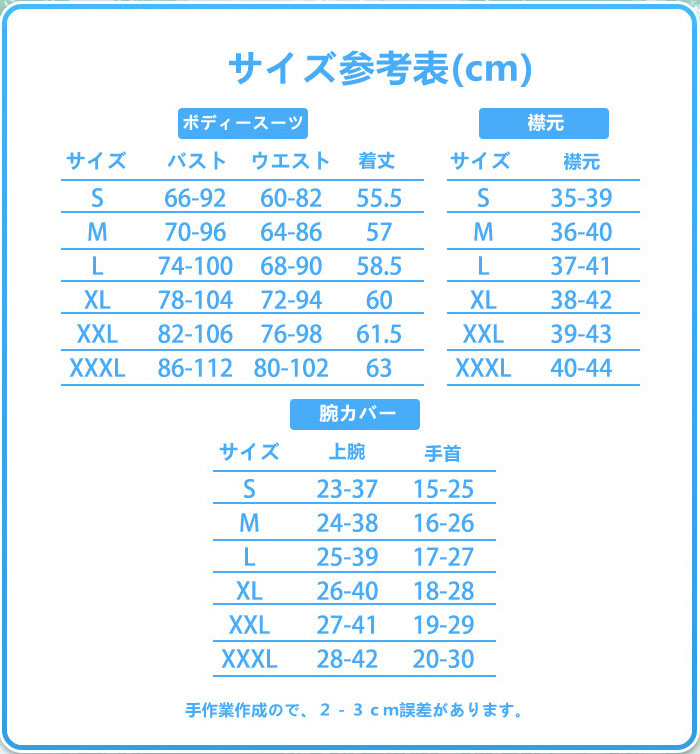 サイズ参考表(cm)

ボディースーツ

| サイズ | バスト | ウエスト | 着丈 |
|---|---|---|---|
| S | 66-92 | 60-82 | 55.5 |
| M | 70-96 | 64-86 | 57 |
| L | 74-100 | 68-90 | 58.5 |
| XL | 78-104 | 72-94 | 60 |
| XXL | 82-106 | 76-98 | 61.5 |
| XXXL | 86-112 | 80-102 | 63 |

襟元

| サイズ | 襟元 |
|---|---|
| S | 35-39 |
| M | 36-40 |
| L | 37-41 |
| XL | 38-42 |
| XXL | 39-43 |
| XXXL | 40-44 |

腕カバー

| サイズ | 上腕 | 手首 |
|---|---|---|
| S | 23-37 | 15-25 |
| M | 24-38 | 16-26 |
| L | 25-39 | 17-27 |
| XL | 26-40 | 18-28 |
| XXL | 27-41 | 19-29 |
| XXXL | 28-42 | 20-30 |

手作業作成ので、２－３ｃｍ誤差があります。